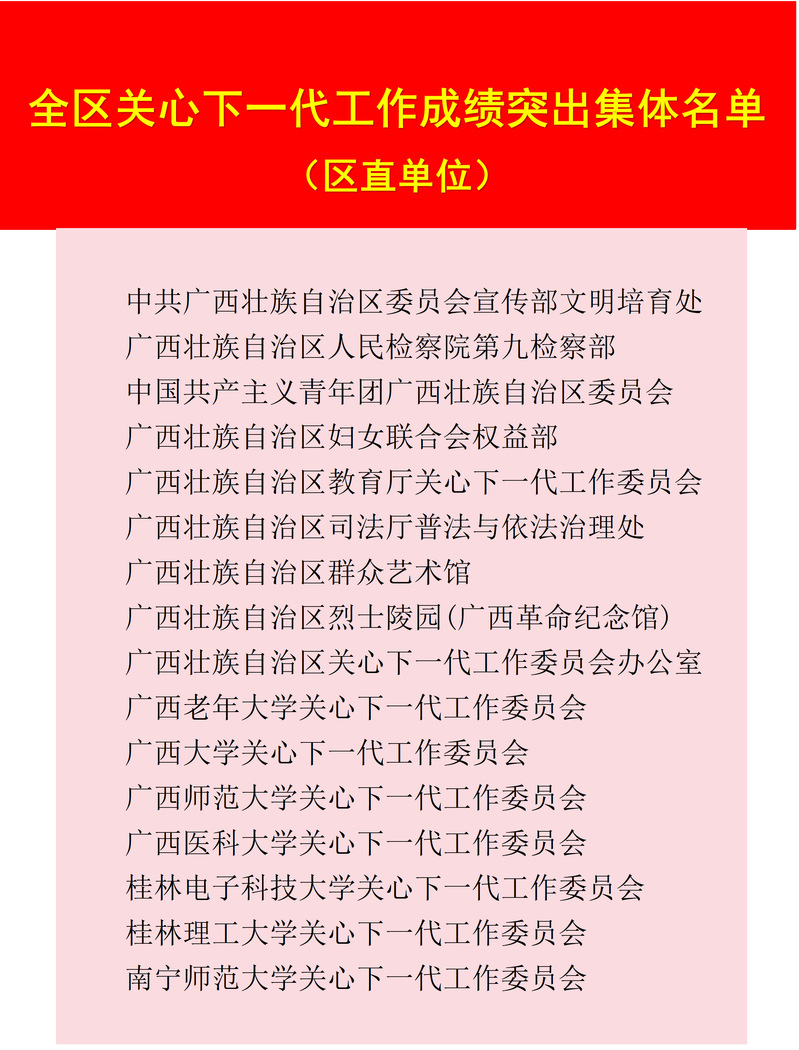 全区关心下一代工作成绩突出集体名单
（区直单位）

中共广西壮族自治区委员会宣传部文明培育处
广西壮族自治区人民检察院第九检察部
中国共产主义青年团广西壮族自治区委员会
广西壮族自治区妇女联合会权益部
广西壮族自治区教育厅关心下一代工作委员会
广西壮族自治区司法厅普法与依法治理处
广西壮族自治区群众艺术馆
广西壮族自治区烈士陵园(广西革命纪念馆)
广西壮族自治区关心下一代工作委员会办公室
广西老年大学关心下一代工作委员会
广西大学关心下一代工作委员会
广西师范大学关心下一代工作委员会
广西医科大学关心下一代工作委员会
桂林电子科技大学关心下一代工作委员会
桂林理工大学关心下一代工作委员会
南宁师范大学关心下一代工作委员会